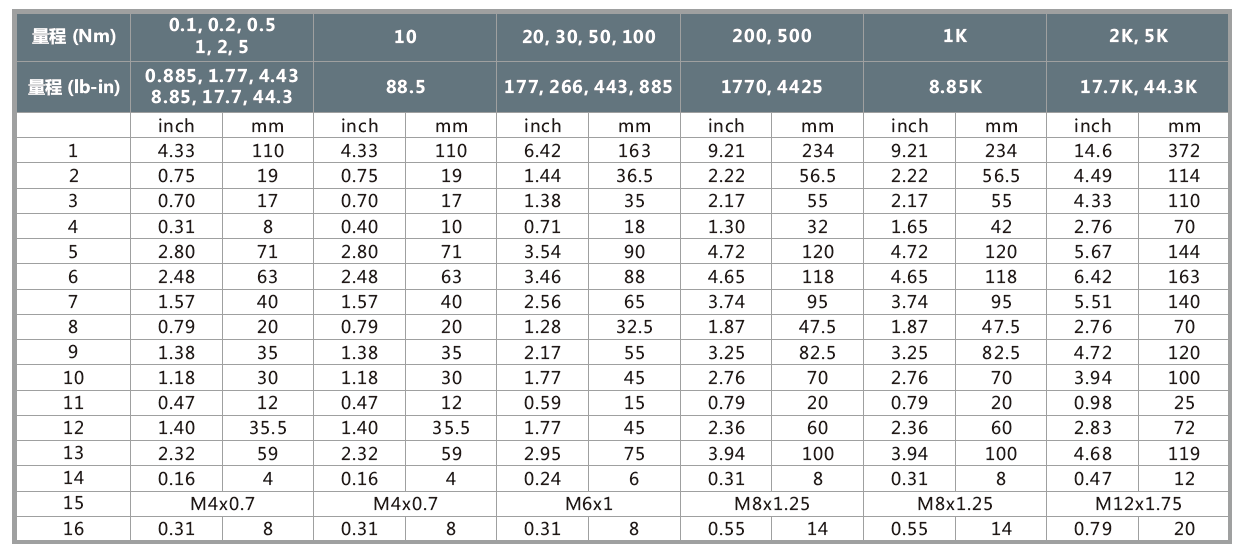 | 量程 (Nm) | 0.1, 0.2, 0.5 1, 2, 5 | | 10 | | 20, 30, 50, 100 | | 200, 500 | | 1K | | 2K, 5K | |
|---|---|---|---|---|---|---|---|---|---|---|---|---|
| 量程 (lb-in) | 0.885, 1.77, 4.43 8.85, 17.7, 44.3 | | 88.5 | | 177, 266, 443, 885 | | 1770, 4425 | | 8.85K | | 17.7K, 44.3K | |
| | inch | mm | inch | mm | inch | mm | inch | mm | inch | mm | inch | mm |
| 1 | 4.33 | 110 | 4.33 | 110 | 6.42 | 163 | 9.21 | 234 | 9.21 | 234 | 14.6 | 372 |
| 2 | 0.75 | 19 | 0.75 | 19 | 1.44 | 36.5 | 2.22 | 56.5 | 2.22 | 56.5 | 4.49 | 114 |
| 3 | 0.70 | 17 | 0.70 | 17 | 1.38 | 35 | 2.17 | 55 | 2.17 | 55 | 4.33 | 110 |
| 4 | 0.31 | 8 | 0.40 | 10 | 0.71 | 18 | 1.30 | 32 | 1.65 | 42 | 2.76 | 70 |
| 5 | 2.80 | 71 | 2.80 | 71 | 3.54 | 90 | 4.72 | 120 | 4.72 | 120 | 5.67 | 144 |
| 6 | 2.48 | 63 | 2.48 | 63 | 3.46 | 88 | 4.65 | 118 | 4.65 | 118 | 6.42 | 163 |
| 7 | 1.57 | 40 | 1.57 | 40 | 2.56 | 65 | 3.74 | 95 | 3.74 | 95 | 5.51 | 140 |
| 8 | 0.79 | 20 | 0.79 | 20 | 1.28 | 32.5 | 1.87 | 47.5 | 1.87 | 47.5 | 2.76 | 70 |
| 9 | 1.38 | 35 | 1.38 | 35 | 2.17 | 55 | 3.25 | 82.5 | 3.25 | 82.5 | 4.72 | 120 |
| 10 | 1.18 | 30 | 1.18 | 30 | 1.77 | 45 | 2.76 | 70 | 2.76 | 70 | 3.94 | 100 |
| 11 | 0.47 | 12 | 0.47 | 12 | 0.59 | 15 | 0.79 | 20 | 0.79 | 20 | 0.98 | 25 |
| 12 | 1.40 | 35.5 | 1.40 | 35.5 | 1.77 | 45 | 2.36 | 60 | 2.36 | 60 | 2.83 | 72 |
| 13 | 2.32 | 59 | 2.32 | 59 | 2.95 | 75 | 3.94 | 100 | 3.94 | 100 | 4.68 | 119 |
| 14 | 0.16 | 4 | 0.16 | 4 | 0.24 | 6 | 0.31 | 8 | 0.31 | 8 | 0.47 | 12 |
| 15 | M4x0.7 | | M4x0.7 | | M6x1 | | M8x1.25 | | M8x1.25 | | M12x1.75 | |
| 16 | 0.31 | 8 | 0.31 | 8 | 0.31 | 8 | 0.55 | 14 | 0.55 | 14 | 0.79 | 20 |